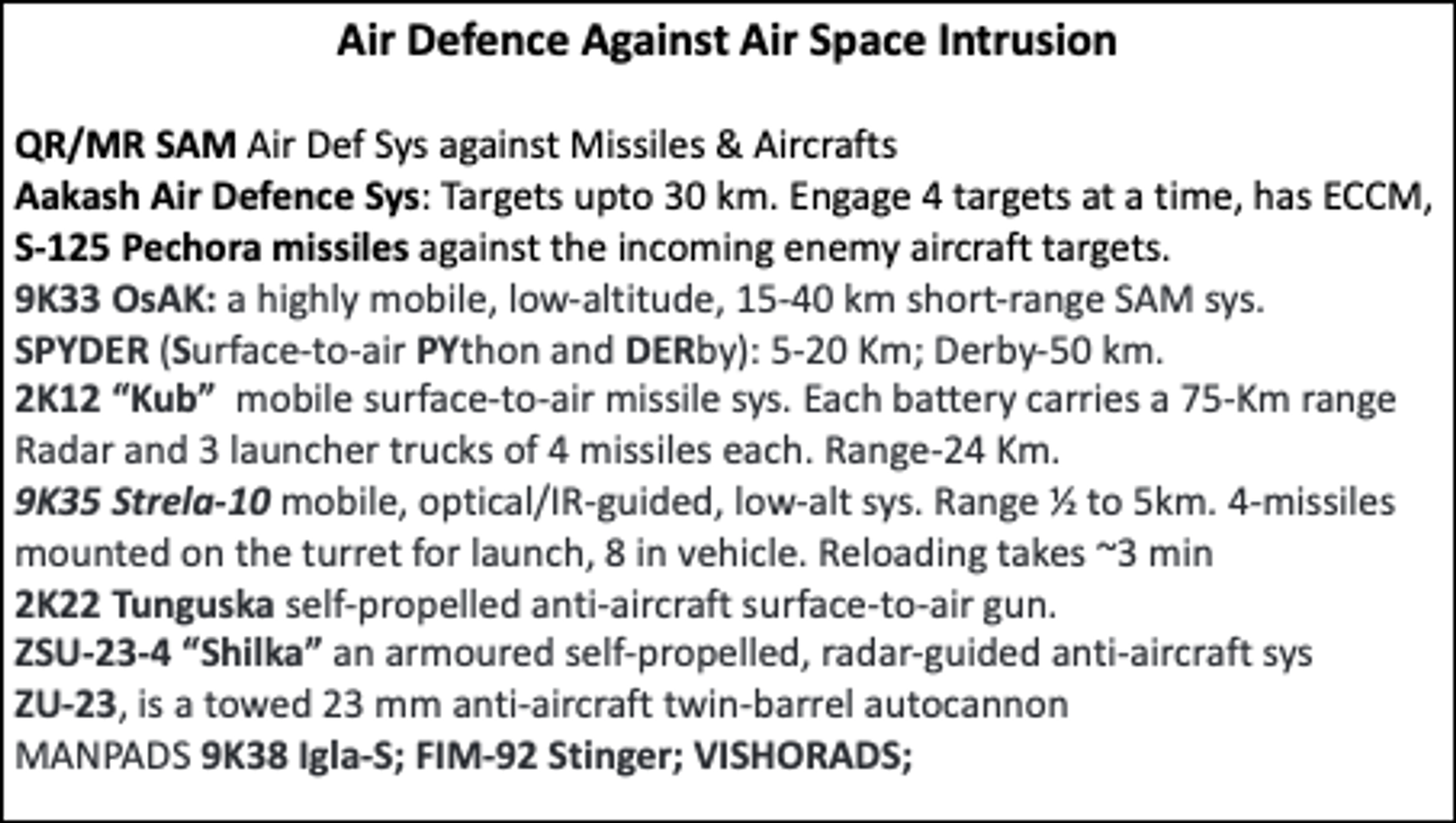 Air Defence Against Air Space Intrusion

QR/MR SAM Air Def Sys against Missiles & Aircrafts

Aakash Air Defence Sys: Targets upto 30 km. Engage 4 targets at a time, has ECCM,

S-125 Pechora missiles against the incoming enemy aircraft targets.

9K33 OsAK: a highly mobile, low-altitude, 15-40 km short-range SAM sys.

SPYDER (Surface-to-air PYthon and DERby): 5-20 Km; Derby-50 km.

2K12 "Kub" mobile surface-to-air missile sys. Each battery carries a 75-Km range Radar and 3 launcher trucks of 4 missiles each. Range-24 Km.

9K35 Strela-10 mobile, optical/IR-guided, low-alt sys. Range ½ to 5km. 4-missiles mounted on the turret for launch, 8 in vehicle. Reloading takes ~3 min

2K22 Tunguska self-propelled anti-aircraft surface-to-air gun.

ZSU-23-4 "Shilka" an armoured self-propelled, radar-guided anti-aircraft sys

ZU-23, is a towed 23 mm anti-aircraft twin-barrel autocannon

MANPADS 9K38 Igla-S; FIM-92 Stinger; VISHORADS;